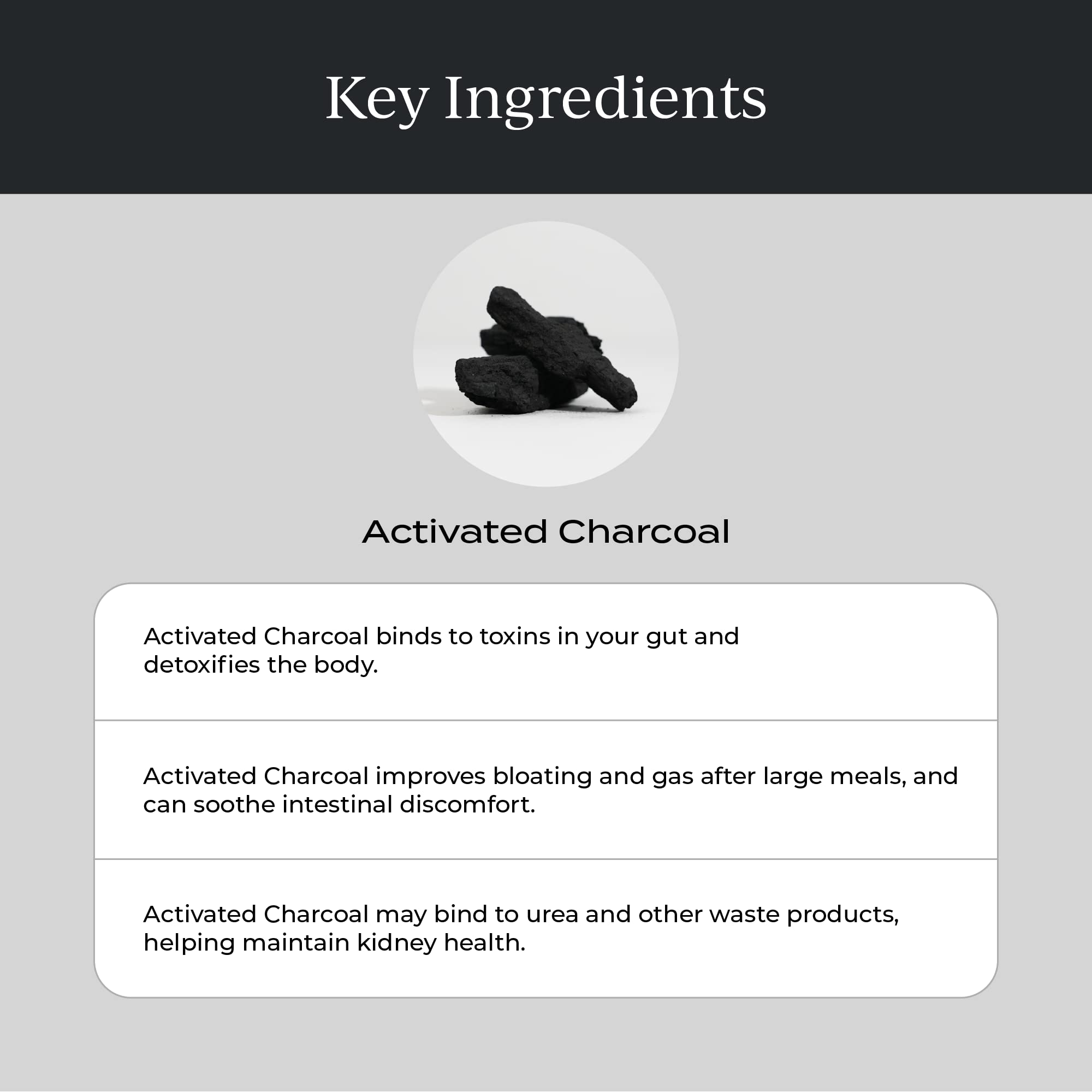 Key Ingredients

Activated Charcoal

Activated Charcoal binds to toxins in your gut and detoxifies the body.

Activated Charcoal improves bloating and gas after large meals, and can soothe intestinal discomfort.

Activated Charcoal may bind to urea and other waste products, helping maintain kidney health.